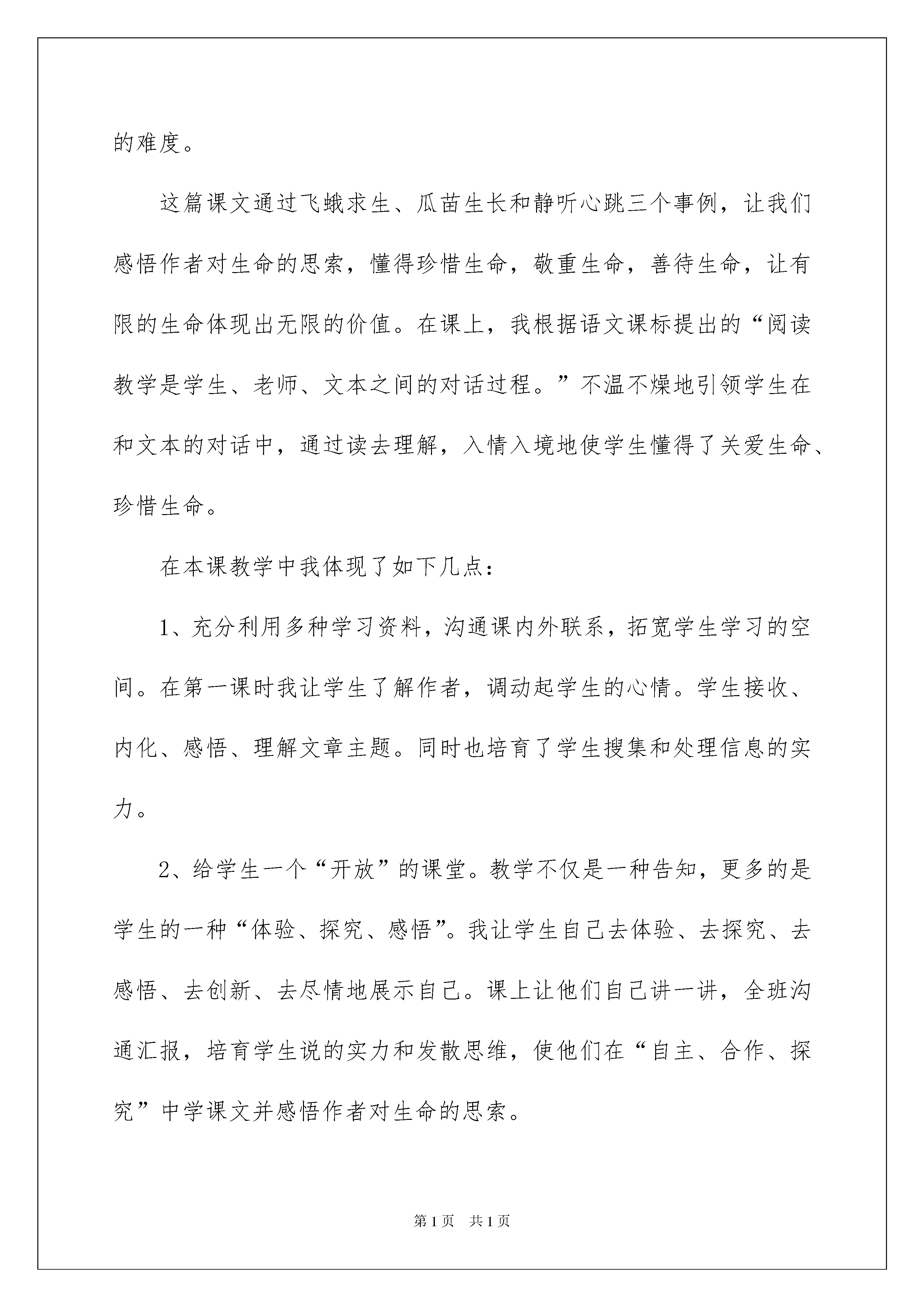 的难度。

这篇课文通过飞蛾求生、瓜苗生长和静听心跳三个事例，让我们感悟作者对生命的思索，懂得珍惜生命，敬重生命，善待生命，让有限的生命体现出无限的价值。在课上，我根据语文课标提出的“阅读教学是学生、老师、文本之间的对话过程。”不温不燥地引领学生在和文本的对话中，通过读去理解，入情入境地使学生懂得了关爱生命、珍惜生命。

在本课教学中我体现了如下几点：

1、充分利用多种学习资料，沟通课内外联系，拓宽学生学习的空间。在第一课时我让学生了解作者，调动起学生的心情。学生接收、内化、感悟、理解文章主题。同时也培育了学生搜集和处理信息的实力。

2、给学生一个“开放”的课堂。教学不仅是一种告知，更多的是学生的一种“体验、探究、感悟”。我让学生自己去体验、去探究、去感悟、去创新、去尽情地展示自己。课上让他们自己讲一讲，全班沟通汇报，培育学生说的实力和发散思维，使他们在“自主、合作、探究”中学课文并感悟作者对生命的思索。

第1页 共1页